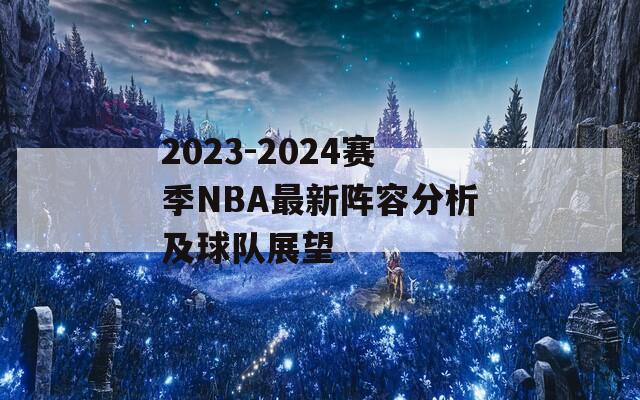 2023-2024赛季NBA最新阵容分析及球队展望